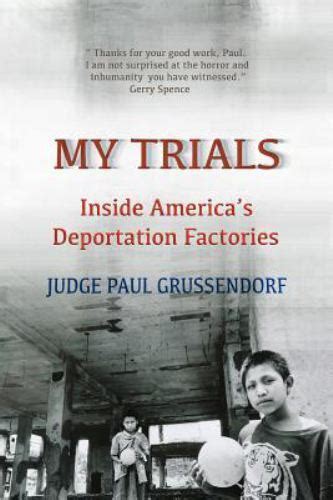 " Thanks for your good work, Paul. I am not surprised at the horror and inhumanity you have witnessed." Gerry Spence

MY TRIALS

Inside America's Deportation Factories

JUDGE PAUL GRUSSENDORF